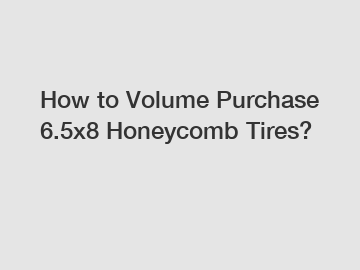 How to Volume Purchase 6.5x8 Honeycomb Tires?